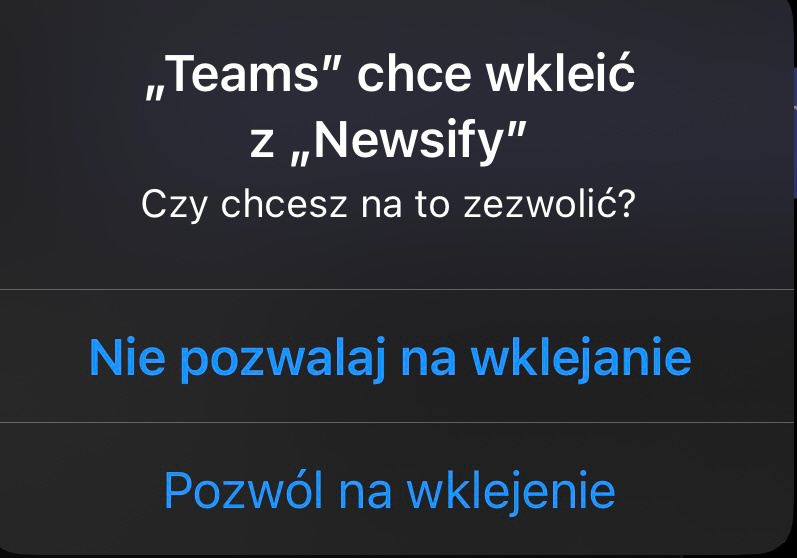 „Teams” chce wkleić z „Newsify”

Czy chcesz na to zezwolić?

Nie pozwalaj na wklejanie

Pozwól na wklejenie